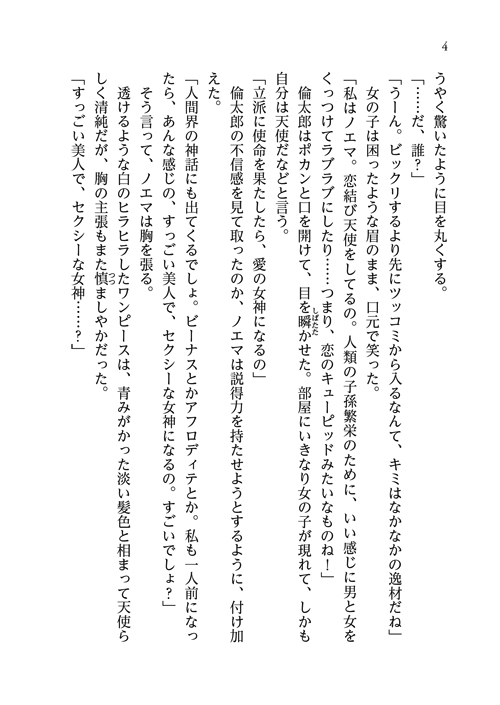 4

うやく驚いたように目を丸くする。

「……だ、誰？」

「うーん。ビックリするより先にツッコミから入るなんて、キミはなかなかの逸材だね」

女の子は困ったような眉のまま、口元で笑った。

「私はノエマ。恋結び天使をしてるの。人類の子孫繁栄のために、いい感じに男と女をくっつけてラブラブにしたり……つまり、恋のキューピッドみたいなものね！」

倫太郎はポカンと口を開けて、目を瞬かせた。部屋にいきなり女の子が現れて、しかも自分は天使だなどと言う。

「立派に使命を果たしたら、愛の女神になるの」

倫太郎の不信感を見て取ったのか、ノエマは説得力を持たせようとするように、付け加えた。

「人間界の神話にも出てくるでしょ。ビーナスとかアフロディテとか。私も一人前になったら、あんな感じの、すっごい美人で、セクシーな女神になるの。すごいでしょ？」

そう言って、ノエマは胸を張る。

透けるような白のヒラヒラしたワンピースは、青みがかった淡い髪色と相まって天使らしく清純だが、胸の主張もまた慎ましやかだった。

「すっごい美人で、セクシーな女神……？」